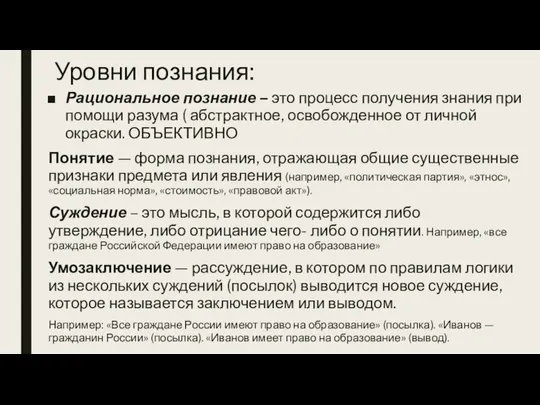 Уровни познания:

■ Рациональное познание – это процесс получения знания при помощи разума ( абстрактное, освобожденное от личной окраски. ОБЪЕКТИВНО

Понятие — форма познания, отражающая общие существенные признаки предмета или явления (например, «политическая партия», «этнос», «социальная норма», «стоимость», «правовой акт»).

Суждение – это мысль, в которой содержится либо утверждение, либо отрицание чего- либо о понятии. Например, «все граждане Российской Федерации имеют право на образование»

Умозаключение — рассуждение, в котором по правилам логики из нескольких суждений (посылок) выводится новое суждение, которое называется заключением или выводом.

Например: «Все граждане России имеют право на образование» (посылка). «Иванов — гражданин России» (посылка). «Иванов имеет право на образование» (вывод).